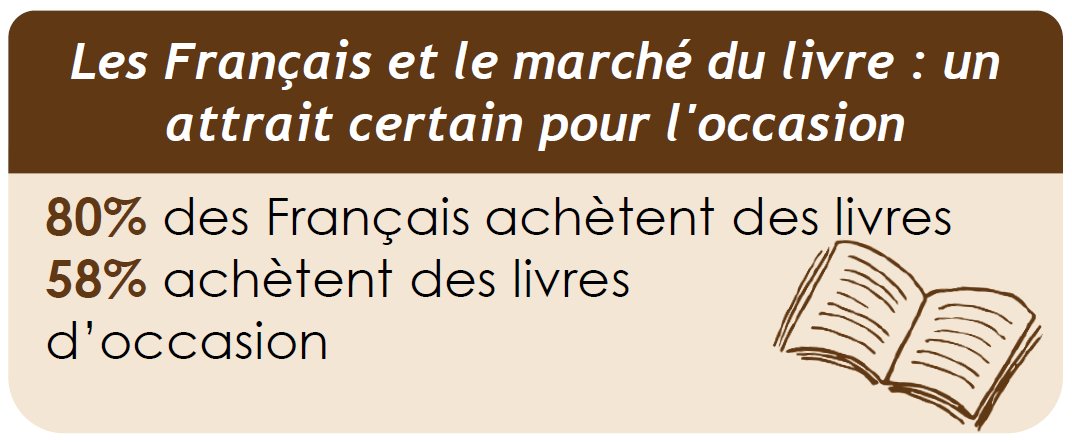 Les Français et le marché du livre : un attrait certain pour l'occasion

80% des Français achètent des livres
58% achètent des livres d'occasion